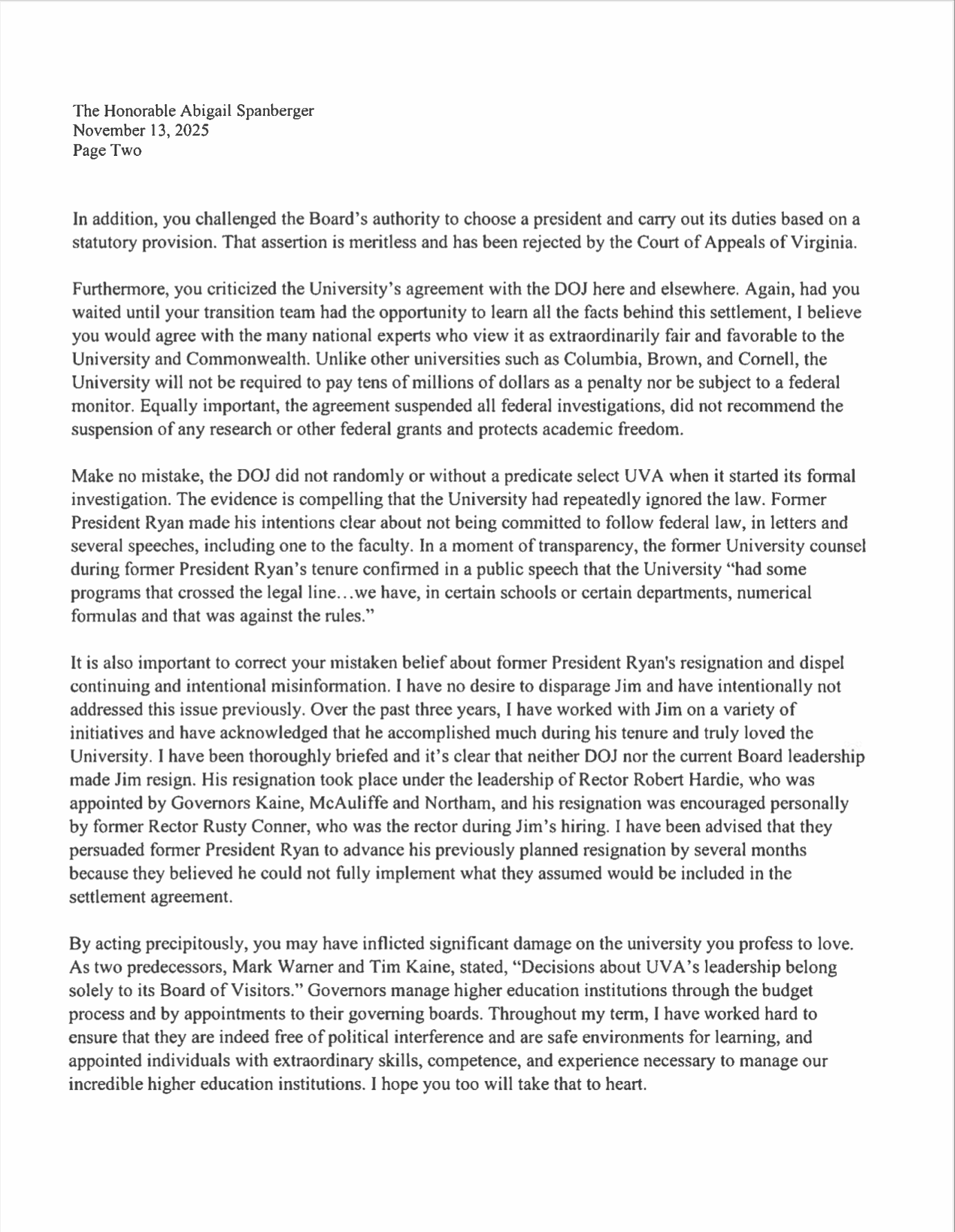 The Honorable Abigail Spanberger
November 13, 2025
Page Two

In addition, you challenged the Board's authority to choose a president and carry out its duties based on a statutory provision. That assertion is meritless and has been rejected by the Court of Appeals of Virginia.

Furthermore, you criticized the University's agreement with the DOJ here and elsewhere. Again, had you waited until your transition team had the opportunity to learn all the facts behind this settlement, I believe you would agree with the many national experts who view it as extraordinarily fair and favorable to the University and Commonwealth. Unlike other universities such as Columbia, Brown, and Cornell, the University will not be required to pay tens of millions of dollars as a penalty nor be subject to a federal monitor. Equally important, the agreement suspended all federal investigations, did not recommend the suspension of any research or other federal grants and protects academic freedom.

Make no mistake, the DOJ did not randomly or without a predicate select UVA when it started its formal investigation. The evidence is compelling that the University had repeatedly ignored the law. Former President Ryan made his intentions clear about not being committed to follow federal law, in letters and several speeches, including one to the faculty. In a moment of transparency, the former University counsel during former President Ryan's tenure confirmed in a public speech that the University "had some programs that crossed the legal line…we have, in certain schools or certain departments, numerical formulas and that was against the rules."

It is also important to correct your mistaken belief about former President Ryan's resignation and dispel continuing and intentional misinformation. I have no desire to disparage Jim and have intentionally not addressed this issue previously. Over the past three years, I have worked with Jim on a variety of initiatives and have acknowledged that he accomplished much during his tenure and truly loved the University. I have been thoroughly briefed and it's clear that neither DOJ nor the current Board leadership made Jim resign. His resignation took place under the leadership of Rector Robert Hardie, who was appointed by Governors Kaine, McAuliffe and Northam, and his resignation was encouraged personally by former Rector Rusty Conner, who was the rector during Jim's hiring. I have been advised that they persuaded former President Ryan to advance his previously planned resignation by several months because they believed he could not fully implement what they assumed would be included in the settlement agreement.

By acting precipitously, you may have inflicted significant damage on the university you profess to love. As two predecessors, Mark Warner and Tim Kaine, stated, "Decisions about UVA's leadership belong solely to its Board of Visitors." Governors manage higher education institutions through the budget process and by appointments to their governing boards. Throughout my term, I have worked hard to ensure that they are indeed free of political interference and are safe environments for learning, and appointed individuals with extraordinary skills, competence, and experience necessary to manage our incredible higher education institutions. I hope you too will take that to heart.